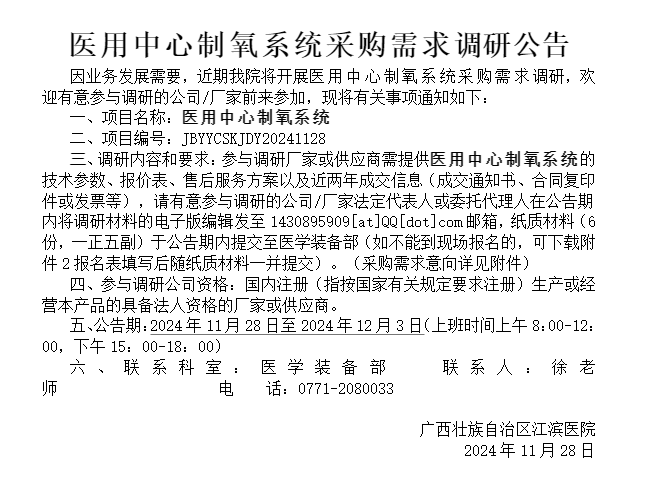 医用中心制氧系统采购需求调研公告

因业务发展需要，近期我院将开展医用中心制氧系统采购需求调研，欢迎有意参与调研的公司/厂家前来参加，现将有关事项通知如下：

一、项目名称：医用中心制氧系统

二、项目编号：JBYYCSKJDY20241128

三、调研内容和要求：参与调研厂家或供应商需提供医用中心制氧系统的技术参数、报价表、售后服务方案以及近两年成交信息（成交通知书、合同复印件或发票等），请有意参与调研的公司/厂家法定代表人或委托代理人在公告期内将调研材料的电子版编辑发至 1430895909[at]QQ[dot]com 邮箱，纸质材料（6份，一正五副）于公告期内提交至医学装备部（如不能到现场报名的，可下载附件 2 报名表填写后随纸质材料一并提交）。（采购需求意向详见附件）

四、参与调研公司资格：国内注册（指按国家有关规定要求注册）生产或经营本产品的具备法人资格的厂家或供应商。

五、公告期：2024 年 11 月 28 日至 2024 年 12 月 3 日(上班时间上午 8：00-12：00，下午 15：00-18：00)

六、联系科室：医学装备部　　联系人：徐老师　　电　话：0771-2080033

广西壮族自治区江滨医院
2024 年 11 月 28 日